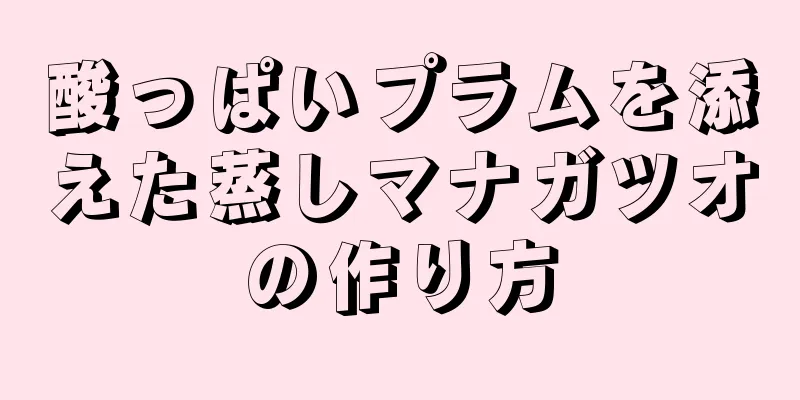 酸っぱいプラムを添えた蒸しマナガツオの作り方